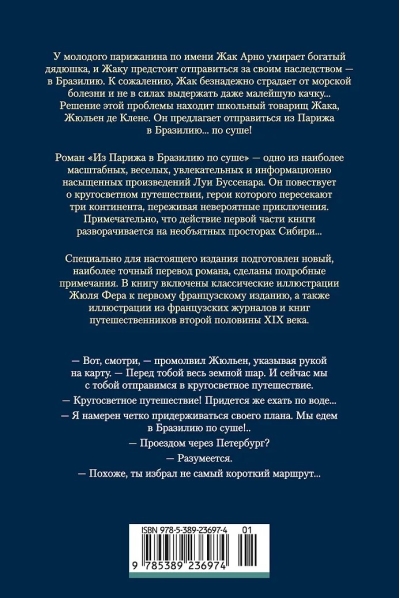 У молодого парижанина по имени Жак Арно умирает богатый дядюшка, и Жаку предстоит отправиться за своим наследством — в Бразилию. К сожалению, Жак безнадежно страдает от морской болезни и не в силах выдержать даже малейшую качку... Решение этой проблемы находит школьный товарищ Жака, Жюльен де Клене. Он предлагает отправиться из Парижа в Бразилию... по суше!

Роман «Из Парижа в Бразилию по суше» — одно из наиболее масштабных, веселых, увлекательных и информационно насыщенных произведений Луи Буссенара. Он повествует о кругосветном путешествии, герои которого пересекают три континента, переживая невероятные приключения. Примечательно, что действие первой части книги разворачивается на необъятных просторах Сибири...

Специально для настоящего издания подготовлен новый, наиболее точный перевод романа, сделаны подробные примечания. В книгу включены классические иллюстрации Жюля Фера к первому французскому изданию, а также иллюстрации из французских журналов и книг путешественников второй половины XIX века.

— Вот, смотри, — промолвил Жюльен, указывая рукой на карту. — Перед тобой весь земной шар. И сейчас мы с тобой отправимся в кругосветное путешествие.

— Кругосветное путешествие! Придется же ехать по воде...

— Я намерен четко придерживаться своего плана. Мы едем в Бразилию по суше!..

— Проездом через Петербург?

— Разумеется.

— Похоже, ты избрал не самый короткий маршрут...

ISBN 978-5-389-23697-4 01

9 785389 236974